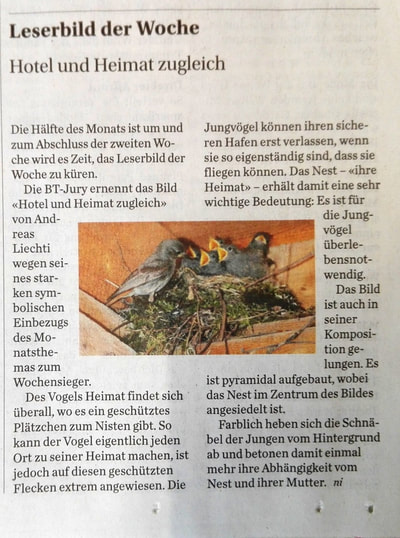 Leserbild der Woche

Hotel und Heimat zugleich

Die Hälfte des Monats ist um und zum Abschluss der zweiten Woche wird es Zeit, das Leserbild der Woche zu küren.

Die BT-Jury ernennt das Bild «Hotel und Heimat zugleich» von Andreas Liechti wegen seines starken symbolischen Einbezugs des Monatsthemas zum Wochensieger.

Des Vogels Heimat findet sich überall, wo es ein geschütztes Plätzchen zum Nisten gibt. So kann der Vogel eigentlich jeden Ort zu seiner Heimat machen, ist jedoch auf diesen geschützten Flecken extrem angewiesen. Die Jungvögel können ihren sicheren Hafen erst verlassen, wenn sie so eigenständig sind, dass sie fliegen können. Das Nest – «ihre Heimat» – erhält damit eine sehr wichtige Bedeutung: Es ist für die Jungvögel überlebensnotwendig.

Das Bild ist auch in seiner Komposition gelungen. Es ist pyramidal aufgebaut, wobei das Nest im Zentrum des Bildes angesiedelt ist.

Farblich heben sich die Schnäbel der Jungen vom Hintergrund ab und betonen damit einmal mehr ihre Abhängigkeit vom Nest und ihrer Mutter. ni